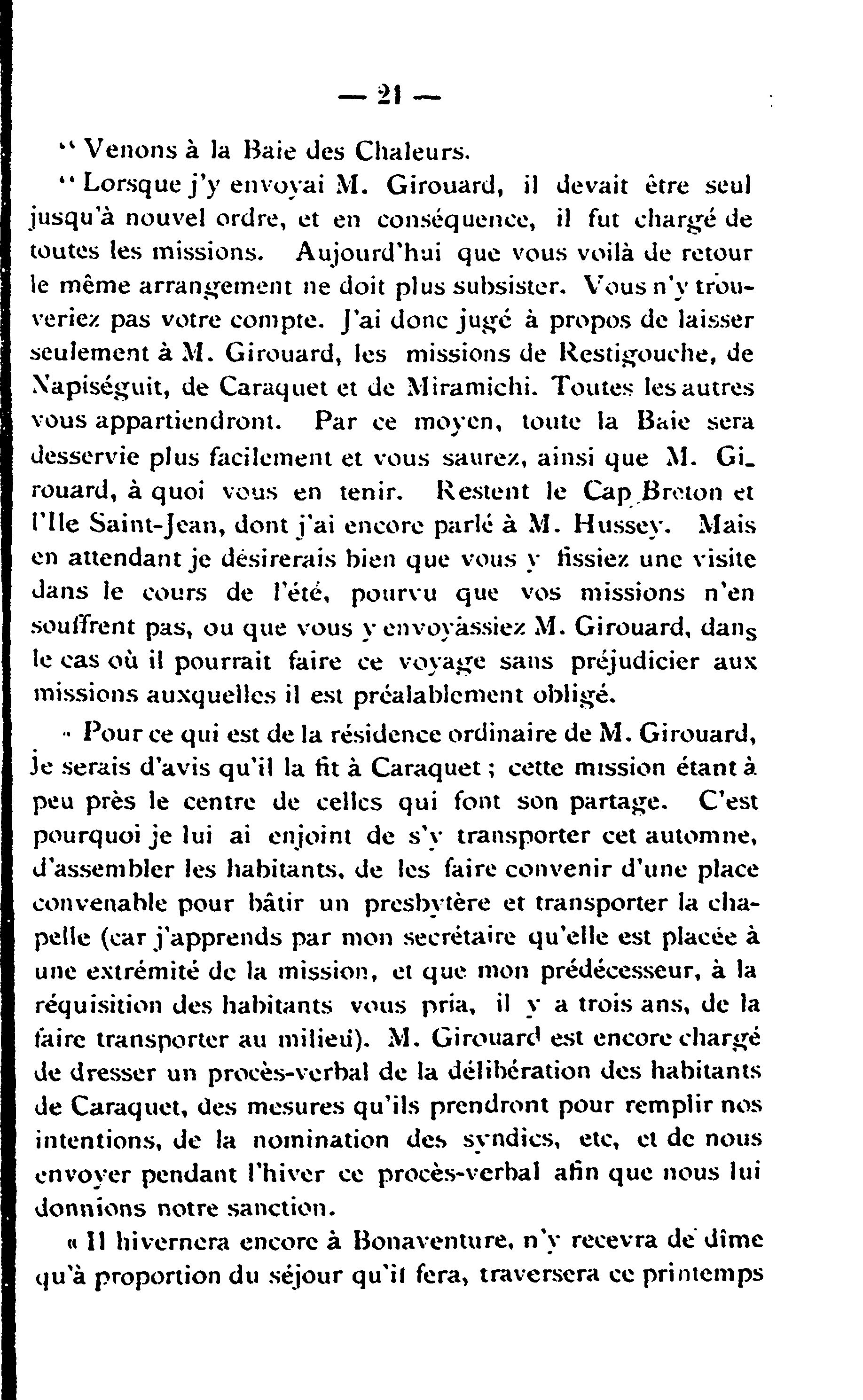 — 21 —

" Venons à la Baie des Chaleurs.

" Lorsque j'y envoyai M. Girouard, il devait être seul jusqu'à nouvel ordre, et en conséquence, il fut chargé de toutes les missions. Aujourd'hui que vous voilà de retour le même arrangement ne doit plus subsister. Vous n'y trouveriez pas votre compte. J'ai donc jugé à propos de laisser seulement à M. Girouard, les missions de Restigouche, de Napiséguit, de Caraquet et de Miramichi. Toutes les autres vous appartiendront. Par ce moyen, toute la Baie sera desservie plus facilement et vous saurez, ainsi que M. Girouard, à quoi vous en tenir. Restent le Cap Breton et l'Ile Saint-Jean, dont j'ai encore parlé à M. Hussey. Mais en attendant je désirerais bien que vous y fissiez une visite dans le cours de l'été, pourvu que vos missions n'en souffrent pas, ou que vous y envoyâssiez M. Girouard, dans le cas où il pourrait faire ce voyage sans préjudicier aux missions auxquelles il est préalablement obligé.

" Pour ce qui est de la résidence ordinaire de M. Girouard, je serais d'avis qu'il la fit à Caraquet ; cette mission étant à peu près le centre de celles qui font son partage. C'est pourquoi je lui ai enjoint de s'y transporter cet automne, d'assembler les habitants, de les faire convenir d'une place convenable pour bâtir un presbytère et transporter la chapelle (car j'apprends par mon secrétaire qu'elle est placée à une extrémité de la mission, et que mon prédécesseur, à la réquisition des habitants vous pria, il y a trois ans, de la faire transporter au milieu). M. Girouard est encore chargé de dresser un procès-verbal de la délibération des habitants de Caraquet, des mesures qu'ils prendront pour remplir nos intentions, de la nomination des syndics, etc, et de nous envoyer pendant l'hiver ce procès-verbal afin que nous lui donnions notre sanction.

« Il hivernera encore à Bonaventure, n'y recevra de dîme qu'à proportion du séjour qu'il fera, traversera ce printemps